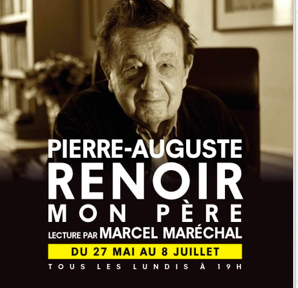 PIERRE-AUGUSTE
RENOIR
MON PÈRE
LECTURE PAR MARCEL MARÉCHAL
DU 27 MAI AU 8 JUILLET
TOUS LES LUNDIS À 19H